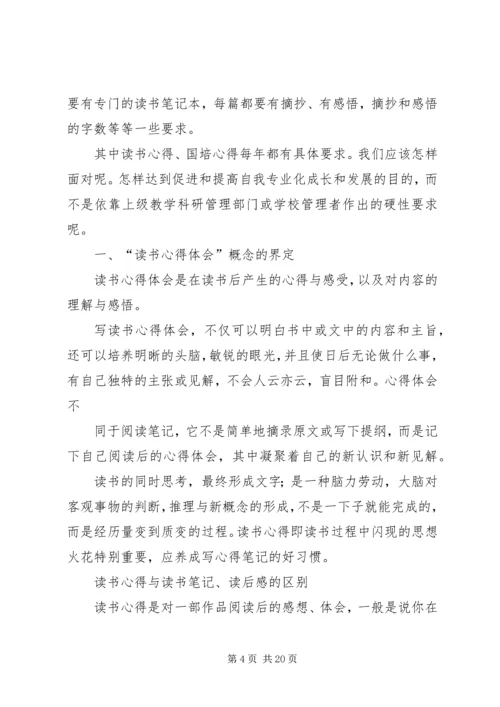 要有专门的读书笔记本，每篇都要有摘抄、有感悟，摘抄和感悟的字数等等一些要求。

其中读书心得、国培心得每年都有具体要求。我们应该怎样面对呢。怎样达到促进和提高自我专业化成长和发展的目的，而不是依靠上级教学科研管理部门或学校管理者作出的硬性要求呢。

一、“读书心得体会”概念的界定

读书心得体会是在读书后产生的心得与感受，以及对内容的理解与感悟。

写读书心得体会，不仅可以明白书中或文中的内容和主旨，还可以培养明晰的头脑，敏锐的眼光，并且使日后无论做什么事，有自己独特的主张或见解，不会人云亦云，盲目附和。心得体会不

同于阅读笔记，它不是简单地摘录原文或写下提纲，而是记下自己阅读后的心得体会，其中凝聚着自己的新认识和新见解。

读书的同时思考，最终形成文字；是一种脑力劳动，大脑对客观事物的判断，推理与新概念的形成，不是一下子就能完成的，而是经历量变到质变的过程。读书心得即读书过程中闪现的思想火花特别重要，应养成写心得笔记的好习惯。

读书心得与读书笔记、读后感的区别

读书心得是对一部作品阅读后的感想、体会，一般是说你在

第 4 页 共 20 页